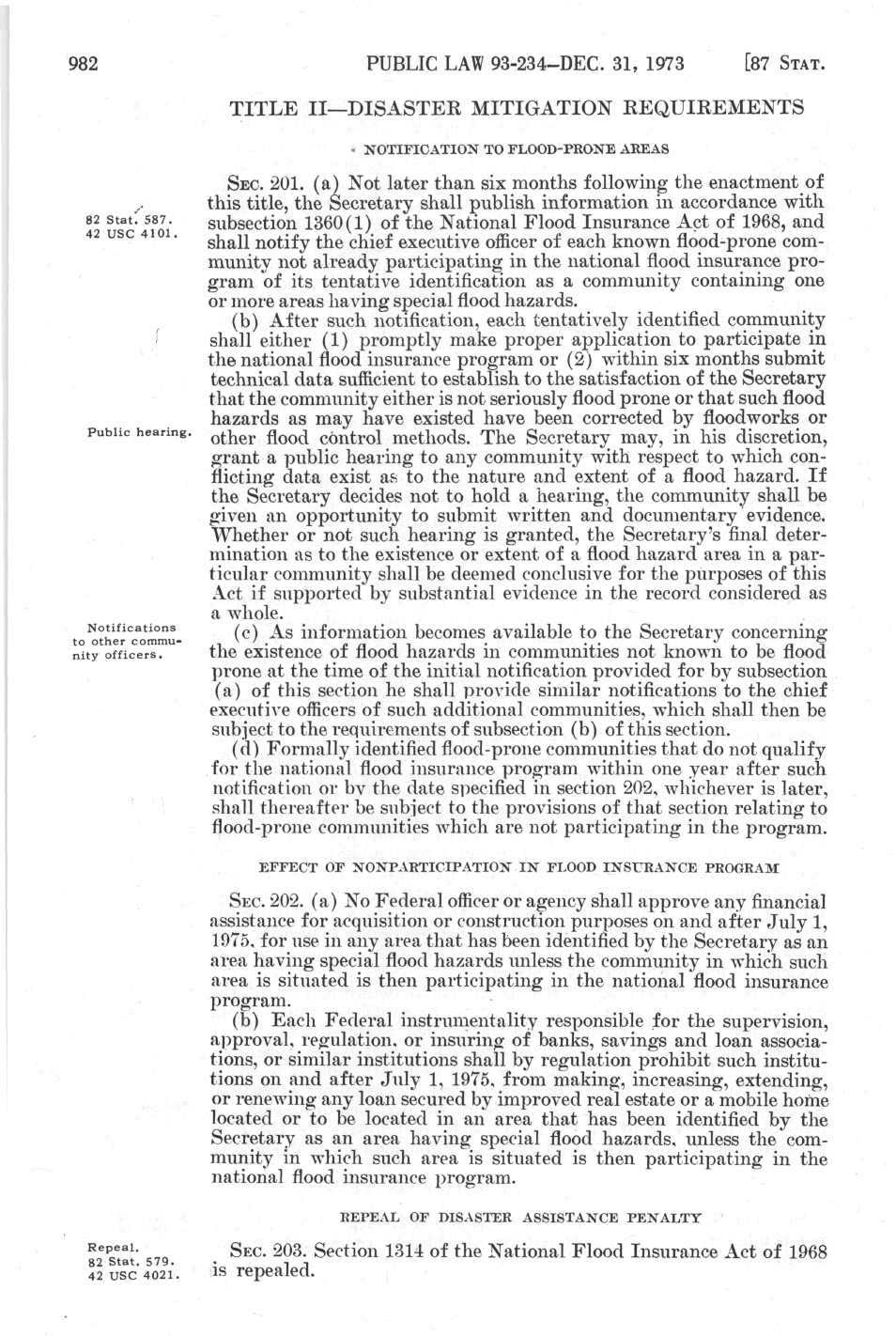 982 PUBLIC LAW 93-234—DEC. 31, 1973 [87 STAT.

TITLE II—DISASTER MITIGATION REQUIREMENTS

NOTIFICATION TO FLOOD-PRONE AREAS

82 Stat. 587.
42 USC 4101.

SEC. 201. (a) Not later than six months following the enactment of this title, the Secretary shall publish information in accordance with subsection 1360(1) of the National Flood Insurance Act of 1968, and shall notify the chief executive officer of each known flood-prone community not already participating in the national flood insurance program of its tentative identification as a community containing one or more areas having special flood hazards.

Public hearing.

(b) After such notification, each tentatively identified community shall either (1) promptly make proper application to participate in the national flood insurance program or (2) within six months submit technical data sufficient to establish to the satisfaction of the Secretary that the community either is not seriously flood prone or that such flood hazards as may have existed have been corrected by floodworks or other flood control methods. The Secretary may, in his discretion, grant a public hearing to any community with respect to which conflicting data exist as to the nature and extent of a flood hazard. If the Secretary decides not to hold a hearing, the community shall be given an opportunity to submit written and documentary evidence. Whether or not such hearing is granted, the Secretary's final determination as to the existence or extent of a flood hazard area in a particular community shall be deemed conclusive for the purposes of this Act if supported by substantial evidence in the record considered as a whole.

Notifications to other community officers.

(c) As information becomes available to the Secretary concerning the existence of flood hazards in communities not known to be flood prone at the time of the initial notification provided for by subsection (a) of this section he shall provide similar notifications to the chief executive officers of such additional communities, which shall then be subject to the requirements of subsection (b) of this section.

(d) Formally identified flood-prone communities that do not qualify for the national flood insurance program within one year after such notification or by the date specified in section 202, whichever is later, shall thereafter be subject to the provisions of that section relating to flood-prone communities which are not participating in the program.

EFFECT OF NONPARTICIPATION IN FLOOD INSURANCE PROGRAM

SEC. 202. (a) No Federal officer or agency shall approve any financial assistance for acquisition or construction purposes on and after July 1, 1975, for use in any area that has been identified by the Secretary as an area having special flood hazards unless the community in which such area is situated is then participating in the national flood insurance program.

(b) Each Federal instrumentality responsible for the supervision, approval, regulation, or insuring of banks, savings and loan associations, or similar institutions shall by regulation prohibit such institutions on and after July 1, 1975, from making, increasing, extending, or renewing any loan secured by improved real estate or a mobile home located or to be located in an area that has been identified by the Secretary as an area having special flood hazards, unless the community in which such area is situated is then participating in the national flood insurance program.

REPEAL OF DISASTER ASSISTANCE PENALTY

Repeal.
82 Stat. 579.
42 USC 4021.

SEC. 203. Section 1314 of the National Flood Insurance Act of 1968 is repealed.